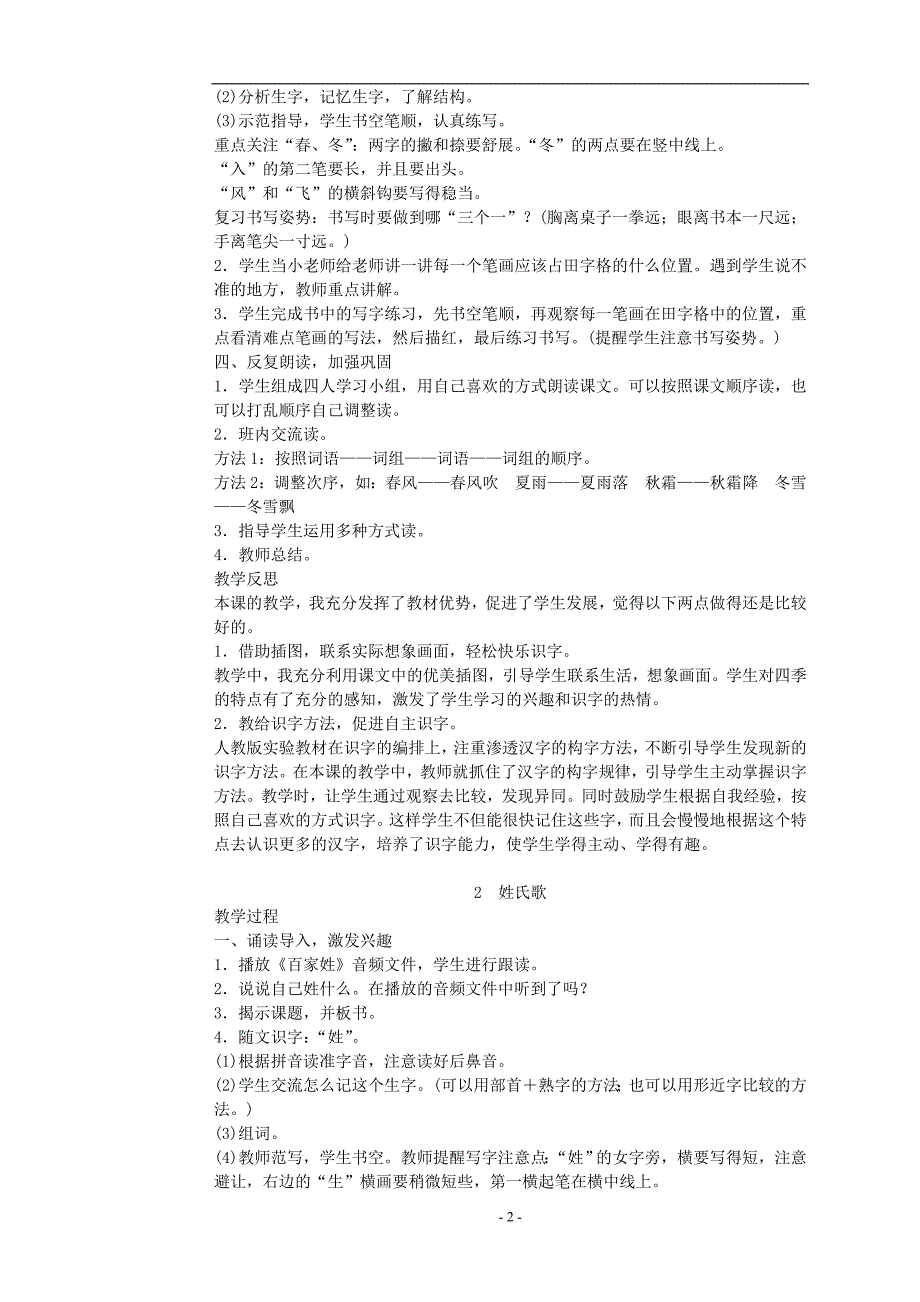 (2)分析生字，记忆生字，了解结构。
(3)示范指导，学生书空笔顺，认真练写。
重点关注“春、冬”：两字的撇和捺要舒展。“冬”的两点要在竖中线上。
“入”的第二笔要长，并且要出头。
“风”和“飞”的横斜钩要写得稳当。
复习书写姿势：书写时要做到哪“三个一”？（胸离桌子一拳远；眼离书本一尺远；手离笔尖一寸远。）
2．学生当小老师给老师讲一讲每一个笔画应该占田字格的什么位置。遇到学生说不准的地方，教师重点讲解。
3．学生完成书中的写字练习，先书空笔顺，再观察每一笔画在田字格中的位置，重点看清难点笔画的写法，然后描红，最后练习书写。(提醒学生注意书写姿势。)
四、反复朗读，加强巩固
1．学生组成四人学习小组，用自己喜欢的方式朗读课文。可以按照课文顺序读，也可以打乱顺序自己调整读。
2．班内交流读。
方法 1：按照词语——词组——词语——词组的顺序。
方法 2：调整次序，如：春风——春风吹　夏雨——夏雨落　秋霜——秋霜降　冬雪——冬雪飘
3．指导学生运用多种方式读。
4．教师总结。
教学反思
本课的教学，我充分发挥了教材优势，促进了学生发展，觉得以下两点做得还是比较好的。
1．借助插图，联系实际想象画面，轻松快乐识字。
教学中，我充分利用课文中的优美插图，引导学生联系生活，想象画面。学生对四季的特点有了充分的感知，激发了学生学习的兴趣和识字的热情。
2．教给识字方法，促进自主识字。
人教版实验教材在识字的编排上，注重渗透汉字的构字方法，不断引导学生发现新的识字方法。在本课的教学中，教师就抓住了汉字的构字规律，引导学生主动掌握识字方法。教学时，让学生通过观察去比较，发现异同。同时鼓励学生根据自我经验，按照自己喜欢的方式识字。这样学生不但能很快记住这些字，而且会慢慢地根据这个特点去认识更多的汉字，培养了识字能力，使学生学得主动、学得有趣。

2　姓氏歌
教学过程
一、诵读导入，激发兴趣
1．播放《百家姓》音频文件，学生进行跟读。
2．说说自己姓什么。在播放的音频文件中听到了吗？
3．揭示课题，并板书。
4．随文识字：“姓”。
(1)根据拼音读准字音，注意读好后鼻音。
(2)学生交流怎么记这个生字。(可以用部首＋熟字的方法；也可以用形近字比较的方法。)
(3)组词。
(4)教师范写，学生书空。教师提醒写字注意点：“姓”的女字旁，横要写得短，注意避让，右边的“生”横画要稍微短些，第一横起笔在横中线上。
- 2 -